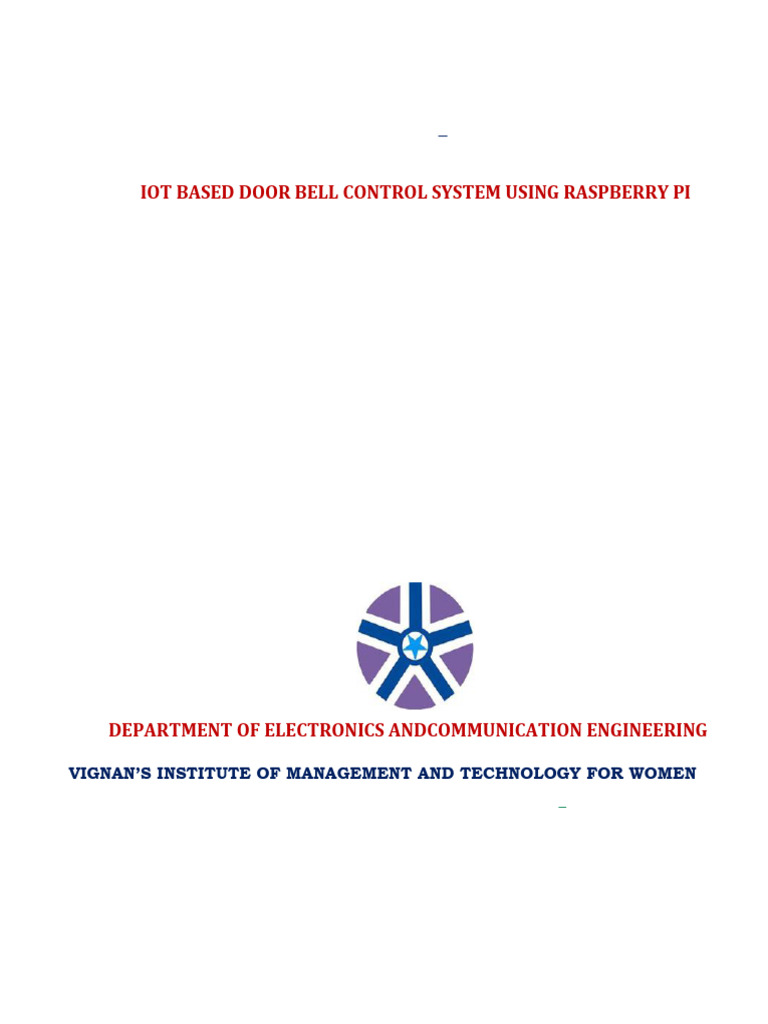 IOT BASED DOOR BELL CONTROL SYSTEM USING RASPBERRY PI

DEPARTMENT OF ELECTRONICS ANDCOMMUNICATION ENGINEERING

VIGNAN'S INSTITUTE OF MANAGEMENT AND TECHNOLOGY FOR WOMEN